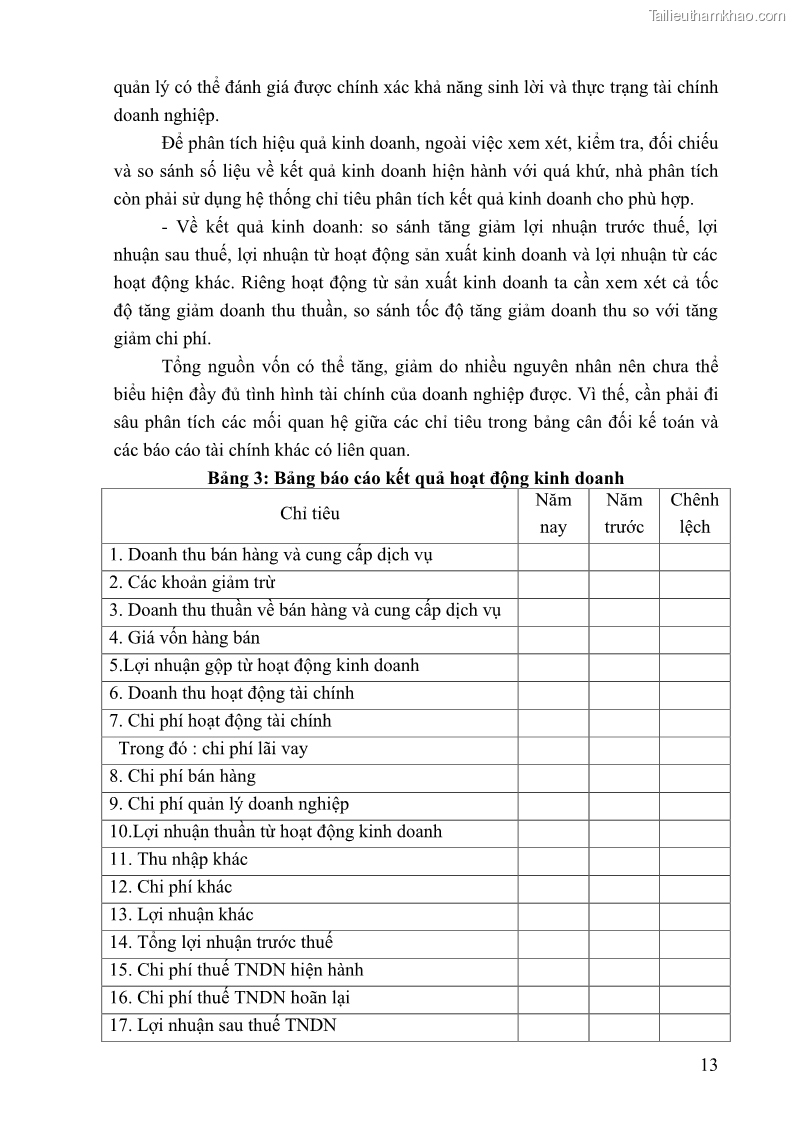 Tailieuthamkhao.com

quản lý có thể đánh giá được chính xác khả năng sinh lời và thực trạng tài chính doanh nghiệp.

Để phân tích hiệu quả kinh doanh, ngoài việc xem xét, kiểm tra, đối chiếu và so sánh số liệu về kết quả kinh doanh hiện hành với quá khứ, nhà phân tích còn phải sử dụng hệ thống chỉ tiêu phân tích kết quả kinh doanh cho phù hợp.

- Về kết quả kinh doanh: so sánh tăng giảm lợi nhuận trước thuế, lợi nhuận sau thuế, lợi nhuận từ hoạt động sản xuất kinh doanh và lợi nhuận từ các hoạt động khác. Riêng hoạt động từ sản xuất kinh doanh ta cần xem xét cả tốc độ tăng giảm doanh thu thuần, so sánh tốc độ tăng giảm doanh thu so với tăng giảm chi phí.

Tổng nguồn vốn có thể tăng, giảm do nhiều nguyên nhân nên chưa thể biểu hiện đầy đủ tình hình tài chính của doanh nghiệp được. Vì thế, cần phải đi sâu phân tích các mối quan hệ giữa các chỉ tiêu trong bảng cân đối kế toán và các báo cáo tài chính khác có liên quan.

Bảng 3: Bảng báo cáo kết quả hoạt động kinh doanh

| Chỉ tiêu | Năm nay | Năm trước | Chênh lệch |
|---|---|---|---|
| 1. Doanh thu bán hàng và cung cấp dịch vụ | | | |
| 2. Các khoản giảm trừ | | | |
| 3. Doanh thu thuần về bán hàng và cung cấp dịch vụ | | | |
| 4. Giá vốn hàng bán | | | |
| 5.Lợi nhuận gộp từ hoạt động kinh doanh | | | |
| 6. Doanh thu hoạt động tài chính | | | |
| 7. Chi phí hoạt động tài chính | | | |
| Trong đó : chi phí lãi vay | | | |
| 8. Chi phí bán hàng | | | |
| 9. Chi phí quản lý doanh nghiệp | | | |
| 10.Lợi nhuận thuần từ hoạt động kinh doanh | | | |
| 11. Thu nhập khác | | | |
| 12. Chi phí khác | | | |
| 13. Lợi nhuận khác | | | |
| 14. Tổng lợi nhuận trước thuế | | | |
| 15. Chi phí thuế TNDN hiện hành | | | |
| 16. Chi phí thuế TNDN hoãn lại | | | |
| 17. Lợi nhuận sau thuế TNDN | | | |

13